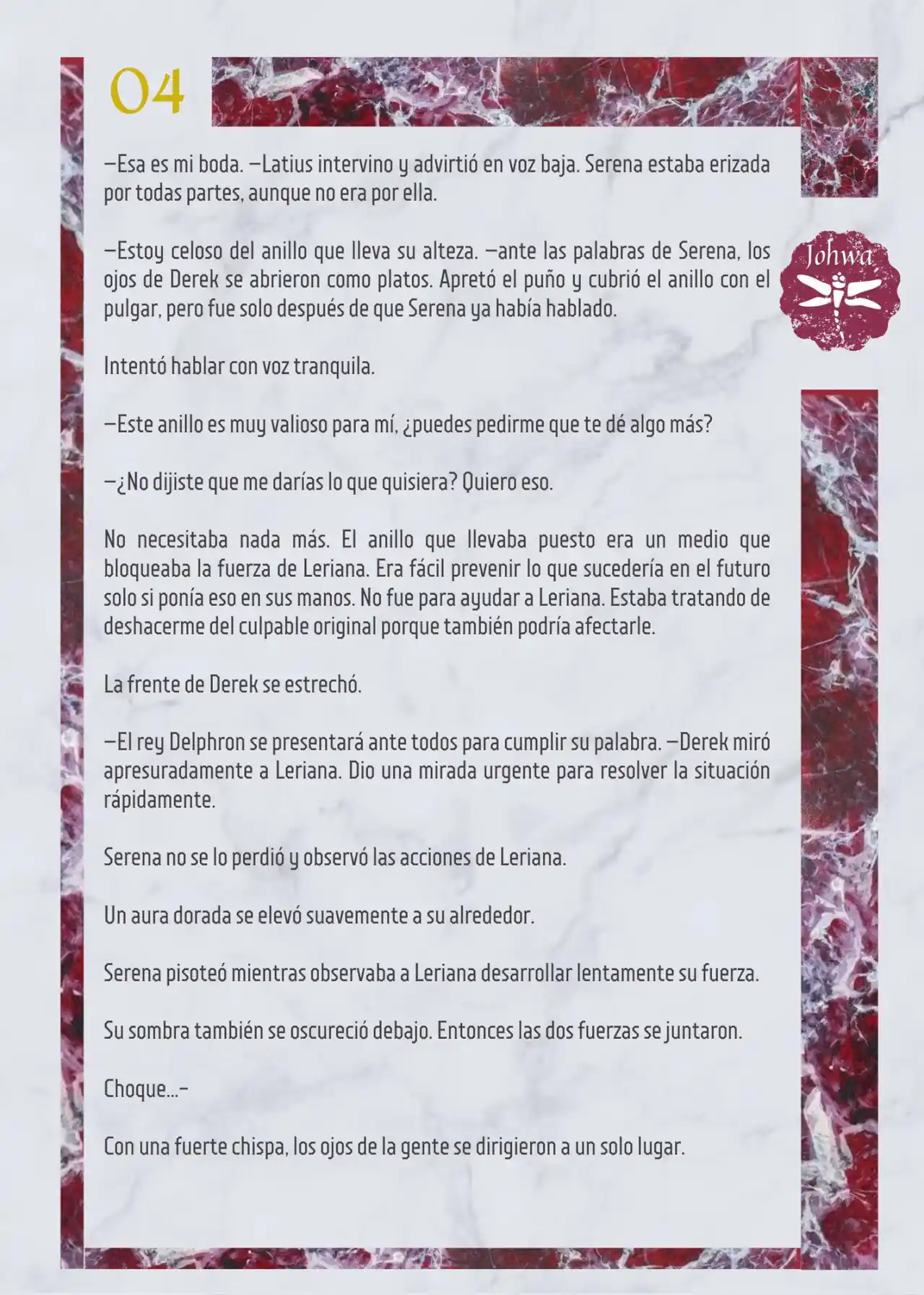 04

Johwa

—Esa es mi boda. —Latius intervino y advirtió en voz baja. Serena estaba erizada por todas partes, aunque no era por ella.

—Estoy celoso del anillo que lleva su alteza. —ante las palabras de Serena, los ojos de Derek se abrieron como platos. Apretó el puño y cubrió el anillo con el pulgar, pero fue solo después de que Serena ya había hablado.

Intentó hablar con voz tranquila.

—Este anillo es muy valioso para mí, ¿puedes pedirme que te dé algo más?

—¿No dijiste que me darías lo que quisiera? Quiero eso.

No necesitaba nada más. El anillo que llevaba puesto era un medio que bloqueaba la fuerza de Leriana. Era fácil prevenir lo que sucedería en el futuro solo si ponía eso en sus manos. No fue para ayudar a Leriana. Estaba tratando de deshacerme del culpable original porque también podría afectarle.

La frente de Derek se estrechó.

—El rey Delphron se presentará ante todos para cumplir su palabra. —Derek miró apresuradamente a Leriana. Dio una mirada urgente para resolver la situación rápidamente.

Serena no se lo perdió y observó las acciones de Leriana.

Un aura dorada se elevó suavemente a su alrededor.

Serena pisoteó mientras observaba a Leriana desarrollar lentamente su fuerza.

Su sombra también se oscureció debajo. Entonces las dos fuerzas se juntaron.

Choque...-

Con una fuerte chispa, los ojos de la gente se dirigieron a un solo lugar.